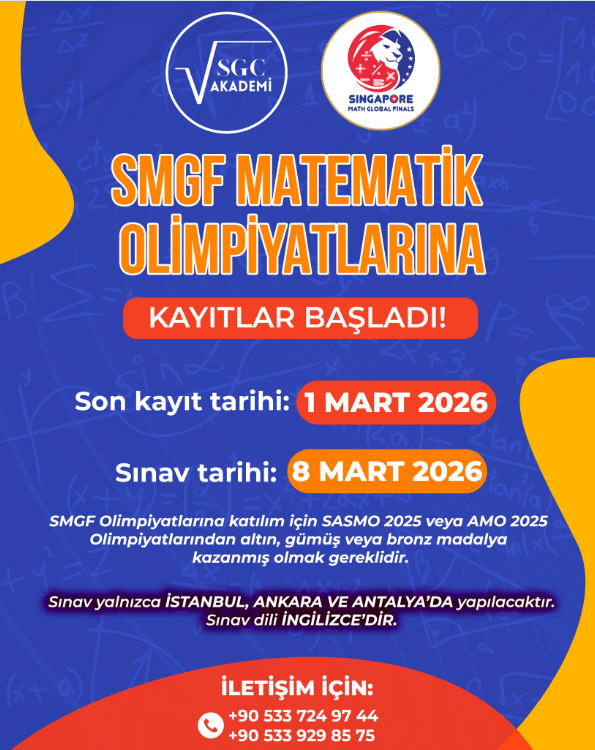 SGC AKADEMİ

SINGAPORE MATH GLOBAL FINALS

SMGF MATEMATİK OLİMPİYATLARINA

KAYITLAR BAŞLADI!

Son kayıt tarihi: 1 MART 2026

Sınav tarihi: 8 MART 2026

SMGF Olimpiyatlarına katılım için SASMO 2025 veya AMO 2025 Olimpiyatlarından altın, gümüş veya bronz madalya kazanmış olmak gereklidir.

Sınav yalnızca İSTANBUL, ANKARA VE ANTALYA'DA yapılacaktır. Sınav dili İNGİLİZCE'DİR.

İLETİŞİM İÇİN:

+90 533 724 97 44
+90 533 929 85 75